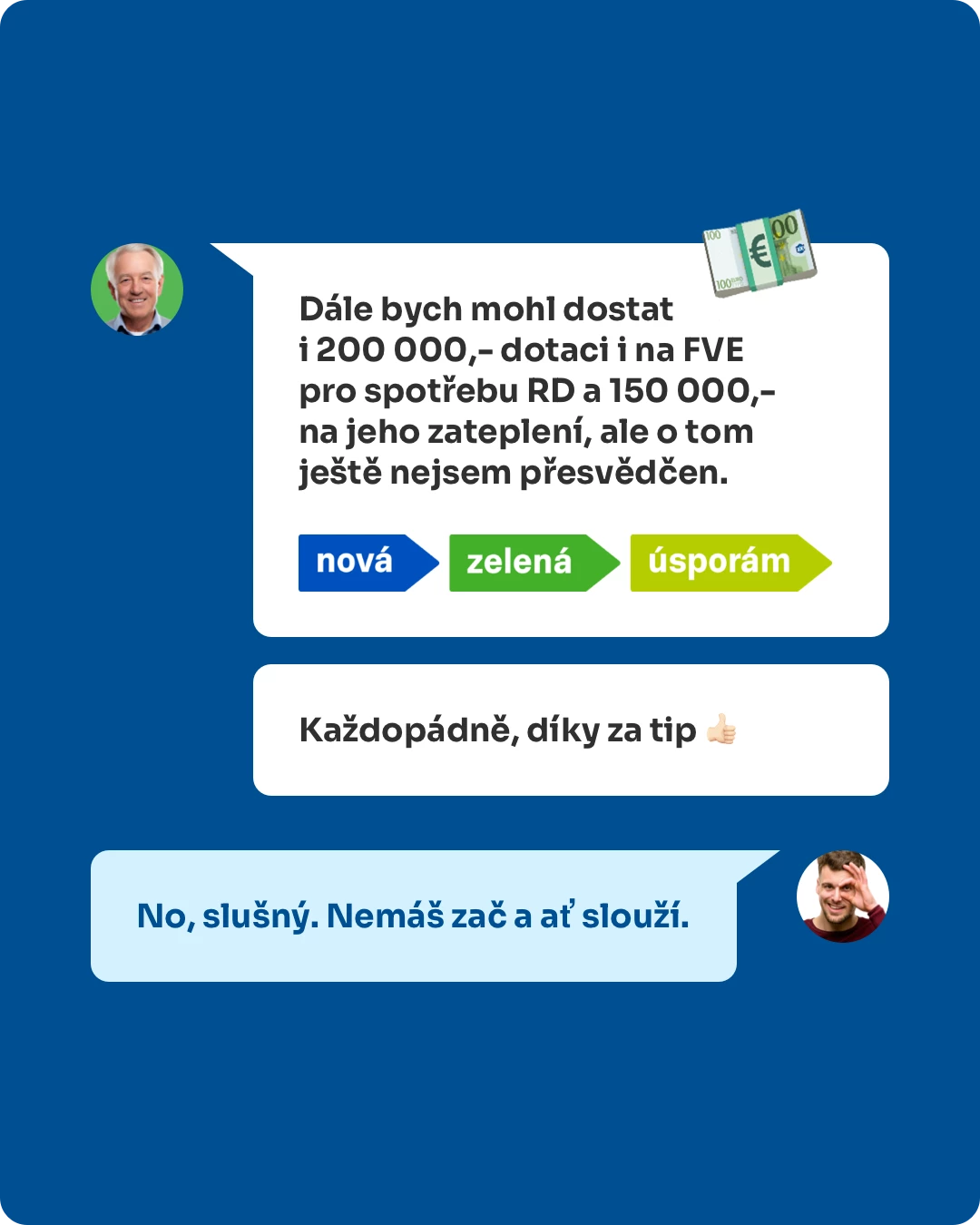 Dále bych mohl dostat i 200 000,- dotaci i na FVE pro spotřebu RD a 150 000,- na jeho zateplení, ale o tom ještě nejsem přesvědčen.

nová zelená úsporám

Každopádně, díky za tip 👍

No, slušný. Nemáš zač a ať slouží.